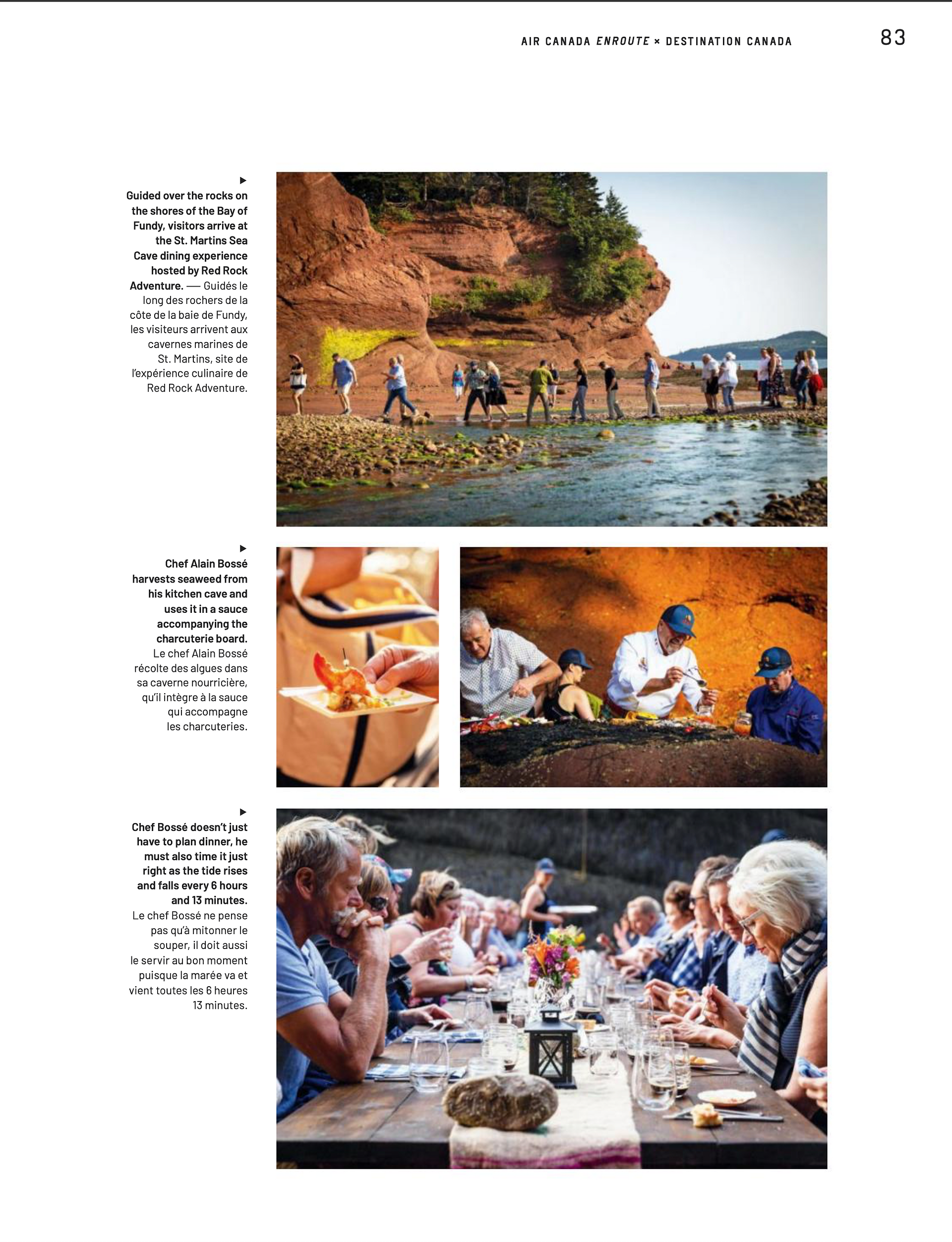 AIR CANADA ENROUTE × DESTINATION CANADA 83

▶

Guided over the rocks on the shores of the Bay of Fundy, visitors arrive at the St. Martins Sea Cave dining experience hosted by Red Rock Adventure. — Guidés le long des rochers de la côte de la baie de Fundy, les visiteurs arrivent aux cavernes marines de St. Martins, site de l'expérience culinaire de Red Rock Adventure.

▶

Chef Alain Bossé harvests seaweed from his kitchen cave and uses it in a sauce accompanying the charcuterie board. Le chef Alain Bossé récolte des algues dans sa caverne nourricière, qu'il intègre à la sauce qui accompagne les charcuteries.

▶

Chef Bossé doesn't just have to plan dinner, he must also time it just right as the tide rises and falls every 6 hours and 13 minutes. Le chef Bossé ne pense pas qu'à mitonner le souper, il doit aussi le servir au bon moment puisque la marée va et vient toutes les 6 heures 13 minutes.